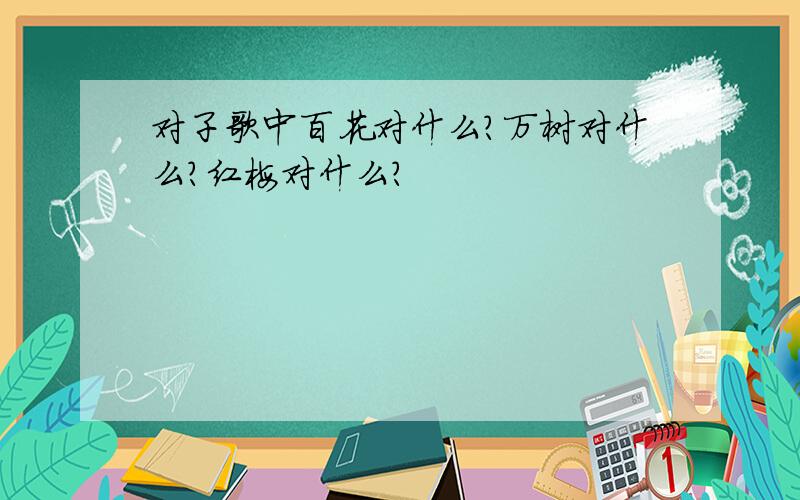 对子歌中百花对什么?万树对什么?红梅对什么?